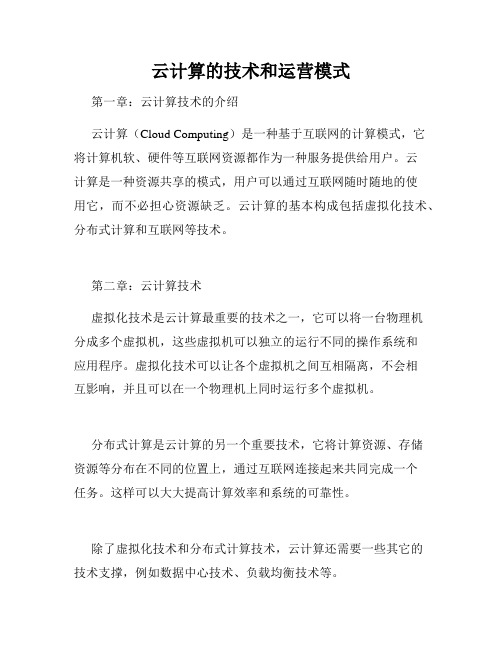 云计算的技术和运营模式

第一章：云计算技术的介绍

云计算（Cloud Computing）是一种基于互联网的计算模式，它将计算机软、硬件等互联网资源都作为一种服务提供给用户。云计算是一种资源共享的模式，用户可以通过互联网随时随地的使用它，而不必担心资源缺乏。云计算的基本构成包括虚拟化技术、分布式计算和互联网等技术。

第二章：云计算技术

虚拟化技术是云计算最重要的技术之一，它可以将一台物理机分成多个虚拟机，这些虚拟机可以独立的运行不同的操作系统和应用程序。虚拟化技术可以让各个虚拟机之间互相隔离，不会相互影响，并且可以在一个物理机上同时运行多个虚拟机。

分布式计算是云计算的另一个重要技术，它将计算资源、存储资源等分布在不同的位置上，通过互联网连接起来共同完成一个任务。这样可以大大提高计算效率和系统的可靠性。

除了虚拟化技术和分布式计算技术，云计算还需要一些其它的技术支撑，例如数据中心技术、负载均衡技术等。